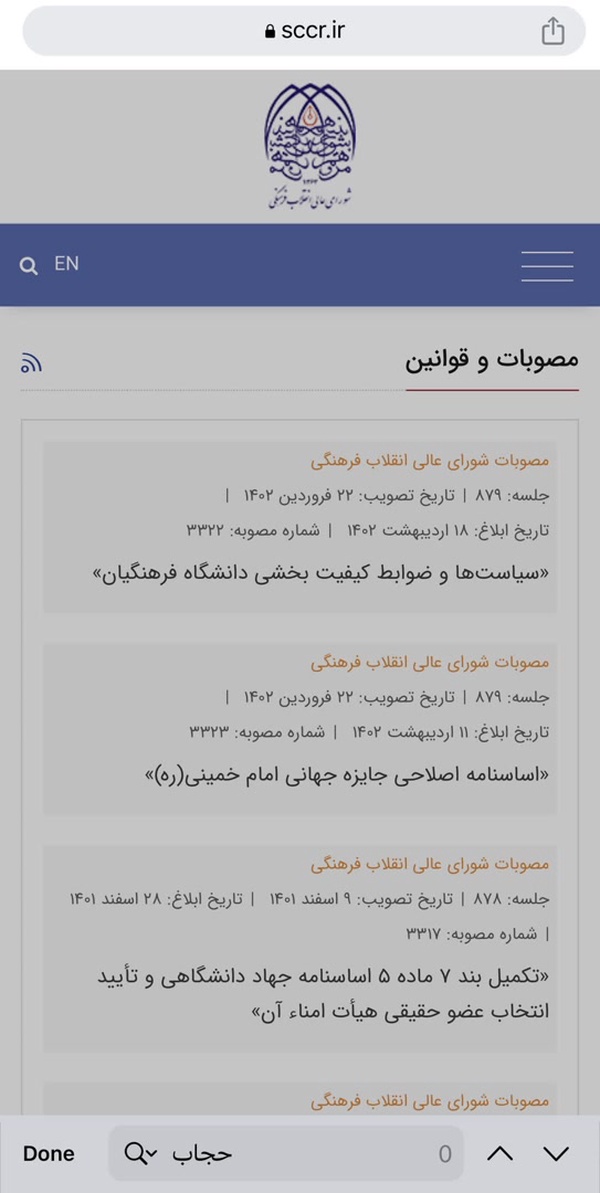 sccr.ir

شورای عالی انقلاب فرهنگی

EN

مصوبات و قوانین

مصوبات شورای عالی انقلاب فرهنگی
جلسه: ۸۷۹ | تاریخ تصویب: ۲۲ فروردین ۱۴۰۲ |
تاریخ ابلاغ: ۱۸ اردیبهشت ۱۴۰۲ | شماره مصوبه: ۳۳۲۲
«سیاست‌ها و ضوابط کیفیت بخشی دانشگاه فرهنگیان»

مصوبات شورای عالی انقلاب فرهنگی
جلسه: ۸۷۹ | تاریخ تصویب: ۲۲ فروردین ۱۴۰۲ |
تاریخ ابلاغ: ۱۱ اردیبهشت ۱۴۰۲ | شماره مصوبه: ۳۳۲۳
«اساسنامه اصلاحی جایزه جهانی امام خمینی(ره)»

مصوبات شورای عالی انقلاب فرهنگی
جلسه: ۸۷۸ | تاریخ تصویب: ۹ اسفند ۱۴۰۱ | تاریخ ابلاغ: ۲۸ اسفند ۱۴۰۱
| شماره مصوبه: ۳۳۱۷
«تکمیل بند ۷ ماده ۵ اساسنامه جهاد دانشگاهی و تأیید انتخاب عضو حقیقی هیأت امناء آن»

مصوبات شورای عالی انقلاب فرهنگی

Done حجاب 0